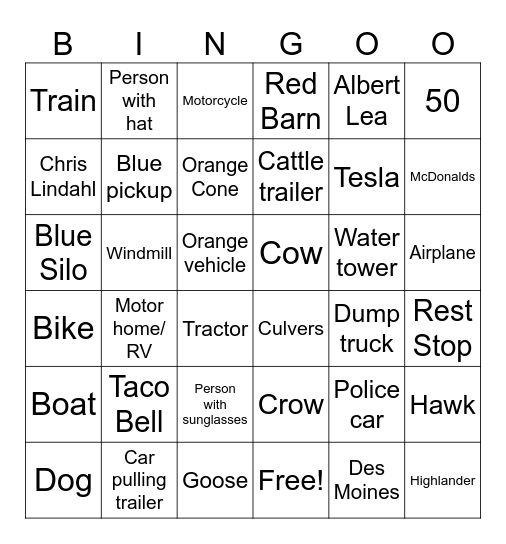 | B | I | N | G | O | O |
|---|---|---|---|---|---|
| Train | Person with hat | Motorcycle | Red Barn | Albert Lea | 50 |
| Chris Lindahl | Blue pickup | Orange Cone | Cattle trailer | Tesla | McDonalds |
| Blue Silo | Windmill | Orange vehicle | Cow | Water tower | Airplane |
| Bike | Motor home/ RV | Tractor | Culvers | Dump truck | Rest Stop |
| Boat | Taco Bell | Person with sunglasses | Crow | Police car | Hawk |
| Dog | Car pulling trailer | Goose | Free! | Des Moines | Highlander |